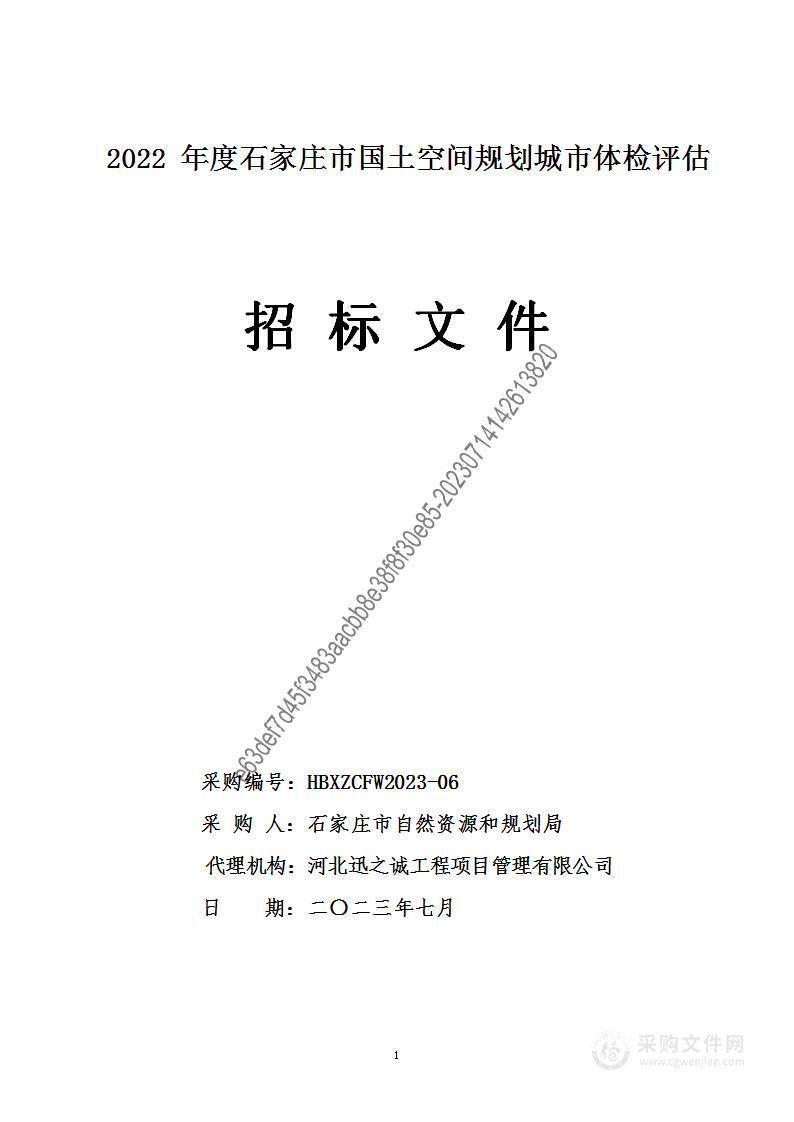 2022 年度石家庄市国土空间规划城市体检评估

招 标 文 件

63def7d45f3483aacbb8e38f8f30e85-20230714142613820

采购编号：HBXZCFW2023-06

采 购 人：石家庄市自然资源和规划局

代理机构：河北迅之诚工程项目管理有限公司

日 期：二〇二三年七月

1

采购文件网
www.cgwenjian.com